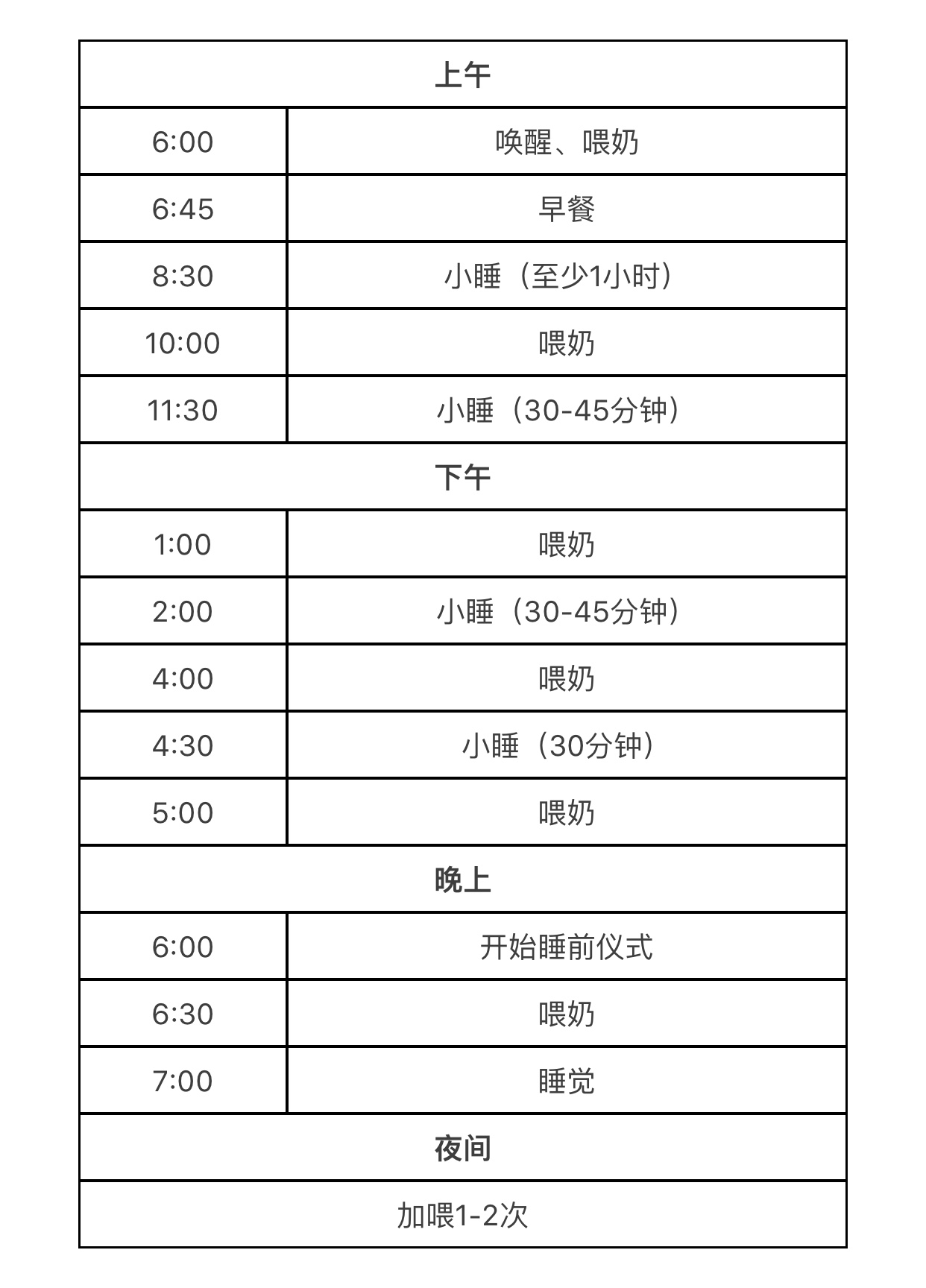 | 上午 | |
|---|---|
| 6:00 | 唤醒、喂奶 |
| 6:45 | 早餐 |
| 8:30 | 小睡（至少1小时） |
| 10:00 | 喂奶 |
| 11:30 | 小睡（30-45分钟） |
| 下午 | |
| 1:00 | 喂奶 |
| 2:00 | 小睡（30-45分钟） |
| 4:00 | 喂奶 |
| 4:30 | 小睡（30分钟） |
| 5:00 | 喂奶 |
| 晚上 | |
| 6:00 | 开始睡前仪式 |
| 6:30 | 喂奶 |
| 7:00 | 睡觉 |
| 夜间 | |
| 加喂1-2次 | |